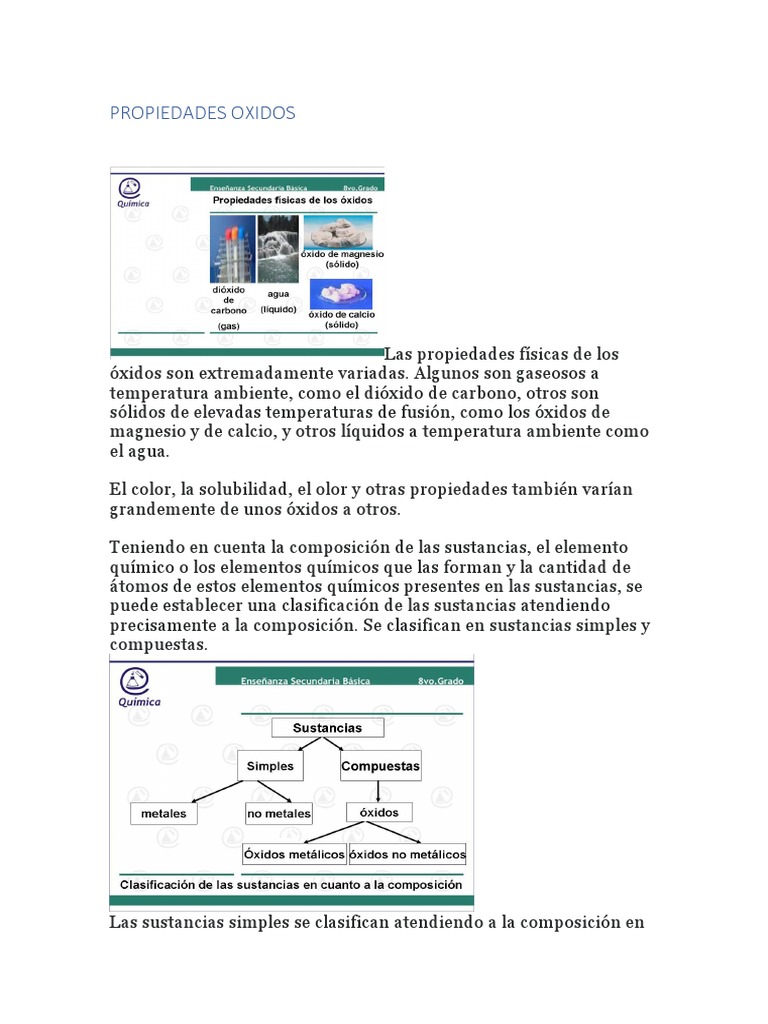 PROPIEDADES OXIDOS

Química
Enseñanza Secundaria Básica 8vo.Grado
Propiedades físicas de los óxidos
dióxido de carbono (gas)
agua (líquido)
óxido de magnesio (sólido)
óxido de calcio (sólido)

Las propiedades físicas de los óxidos son extremadamente variadas. Algunos son gaseosos a temperatura ambiente, como el dióxido de carbono, otros son sólidos de elevadas temperaturas de fusión, como los óxidos de magnesio y de calcio, y otros líquidos a temperatura ambiente como el agua.

El color, la solubilidad, el olor y otras propiedades también varían grandemente de unos óxidos a otros.

Teniendo en cuenta la composición de las sustancias, el elemento químico o los elementos químicos que las forman y la cantidad de átomos de estos elementos químicos presentes en las sustancias, se puede establecer una clasificación de las sustancias atendiendo precisamente a la composición. Se clasifican en sustancias simples y compuestas.

Química
Enseñanza Secundaria Básica 8vo.Grado
Sustancias
Simples
Compuestas
metales
no metales
óxidos
Óxidos metálicos
óxidos no metálicos
Clasificación de las sustancias en cuanto a la composición

Las sustancias simples se clasifican atendiendo a la composición en